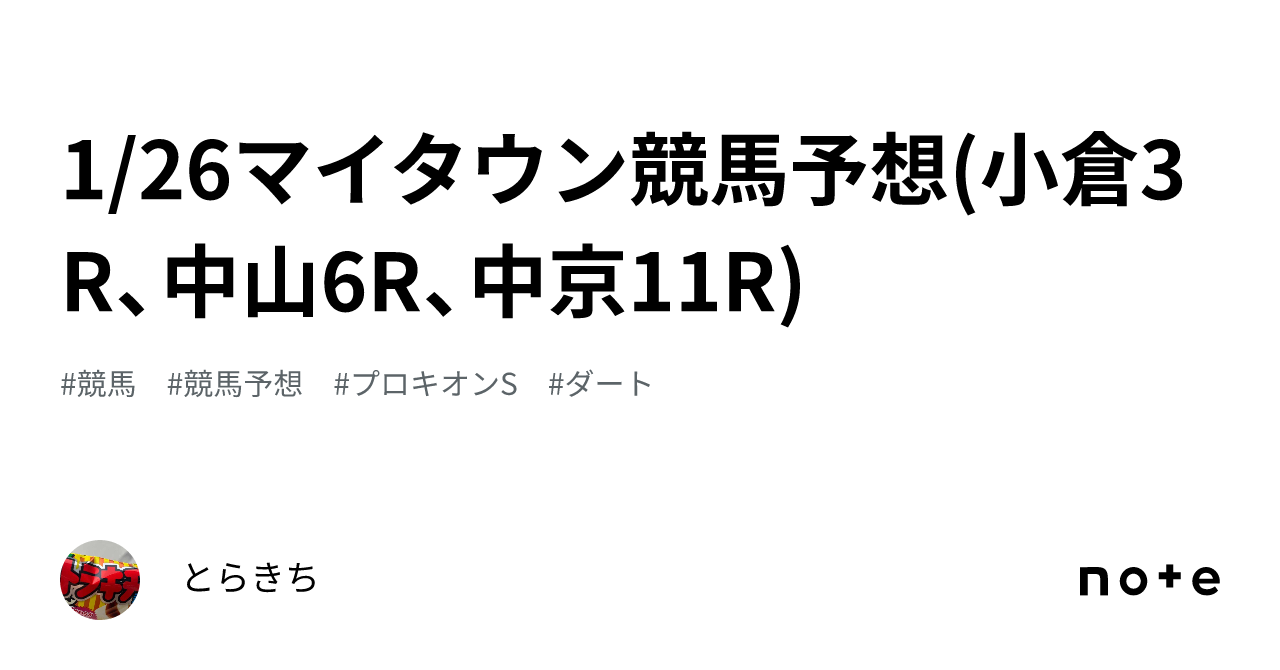 1/26マイタウン競馬予想(小倉3R、中山6R、中京11R)

#競馬　#競馬予想　#プロキオンS　#ダート

とらきち

note